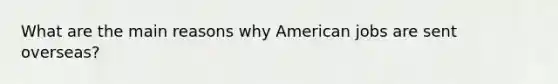 What are the main reasons why American jobs are sent overseas?